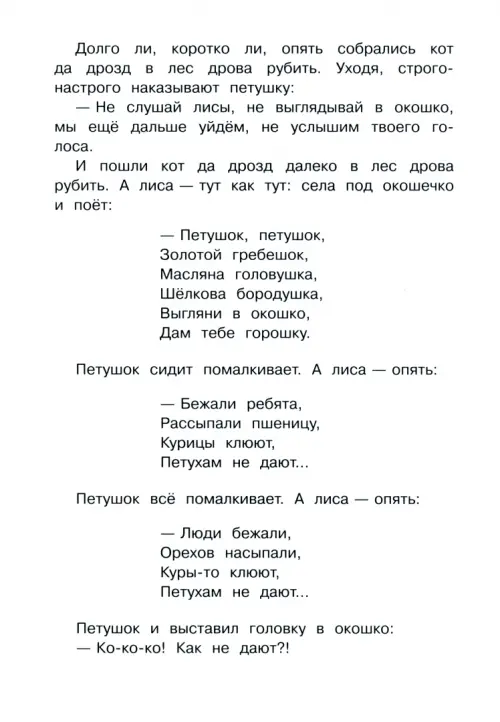 Долго ли, коротко ли, опять собрались кот да дрозд в лес дрова рубить. Уходя, строго-настрого наказывают петушку:

— Не слушай лисы, не выглядывай в окошко, мы ещё дальше уйдём, не услышим твоего голоса.

И пошли кот да дрозд далеко в лес дрова рубить. А лиса — тут как тут: села под окошечко и поёт:

— Петушок, петушок,
Золотой гребешок,
Масляна головушка,
Шёлкова бородушка,
Выгляни в окошко,
Дам тебе горошку.

Петушок сидит помалкивает. А лиса — опять:

— Бежали ребята,
Рассыпали пшеницу,
Курицы клюют,
Петухам не дают...

Петушок всё помалкивает. А лиса — опять:

— Люди бежали,
Орехов насыпали,
Куры-то клюют,
Петухам не дают...

Петушок и выставил головку в окошко:
— Ко-ко-ко! Как не дают?!